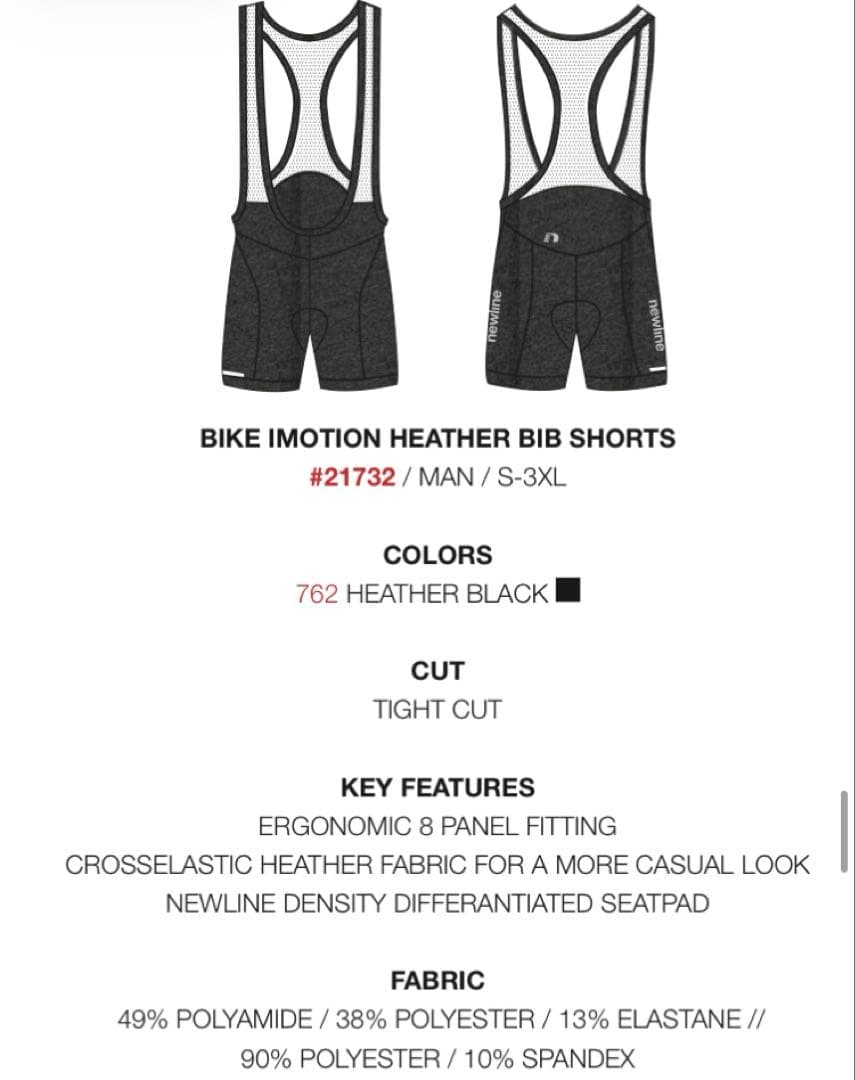 newline

newline

BIKE IMOTION HEATHER BIB SHORTS
#21732 / MAN / S-3XL

COLORS
762 HEATHER BLACK

CUT
TIGHT CUT

KEY FEATURES
ERGONOMIC 8 PANEL FITTING
CROSSELASTIC HEATHER FABRIC FOR A MORE CASUAL LOOK
NEWLINE DENSITY DIFFERANTIATED SEATPAD

FABRIC
49% POLYAMIDE / 38% POLYESTER / 13% ELASTANE //
90% POLYESTER / 10% SPANDEX